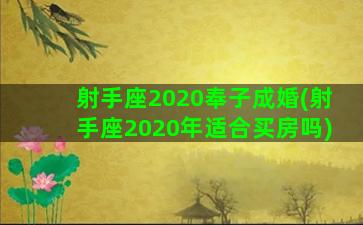 射手座2020奉子成婚(射手座2020年适合买房吗)